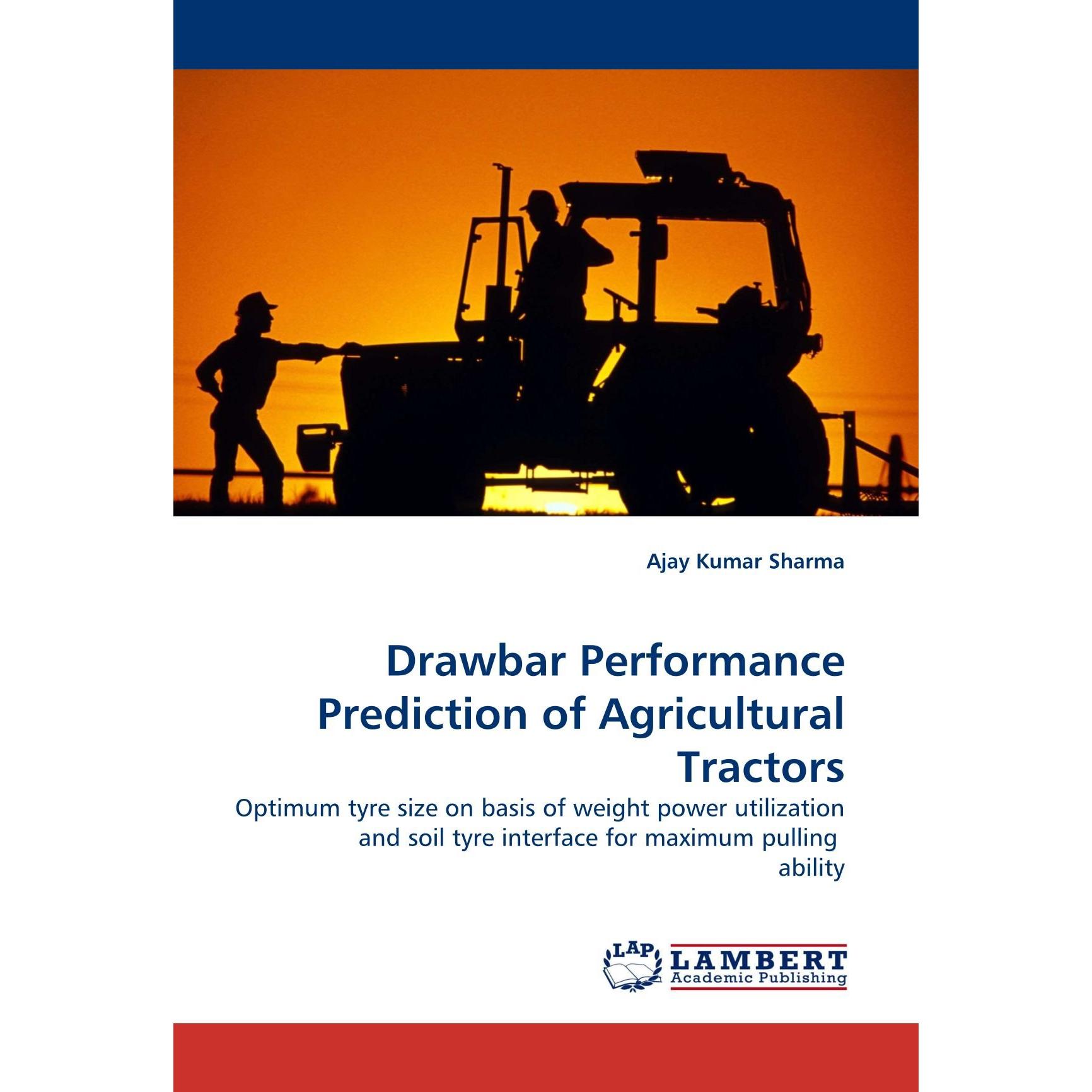 Ajay Kumar Sharma

Drawbar Performance Prediction of Agricultural Tractors

Optimum tyre size on basis of weight power utilization and soil tyre interface for maximum pulling ability

LAP

LAMBERT
Academic Publishing